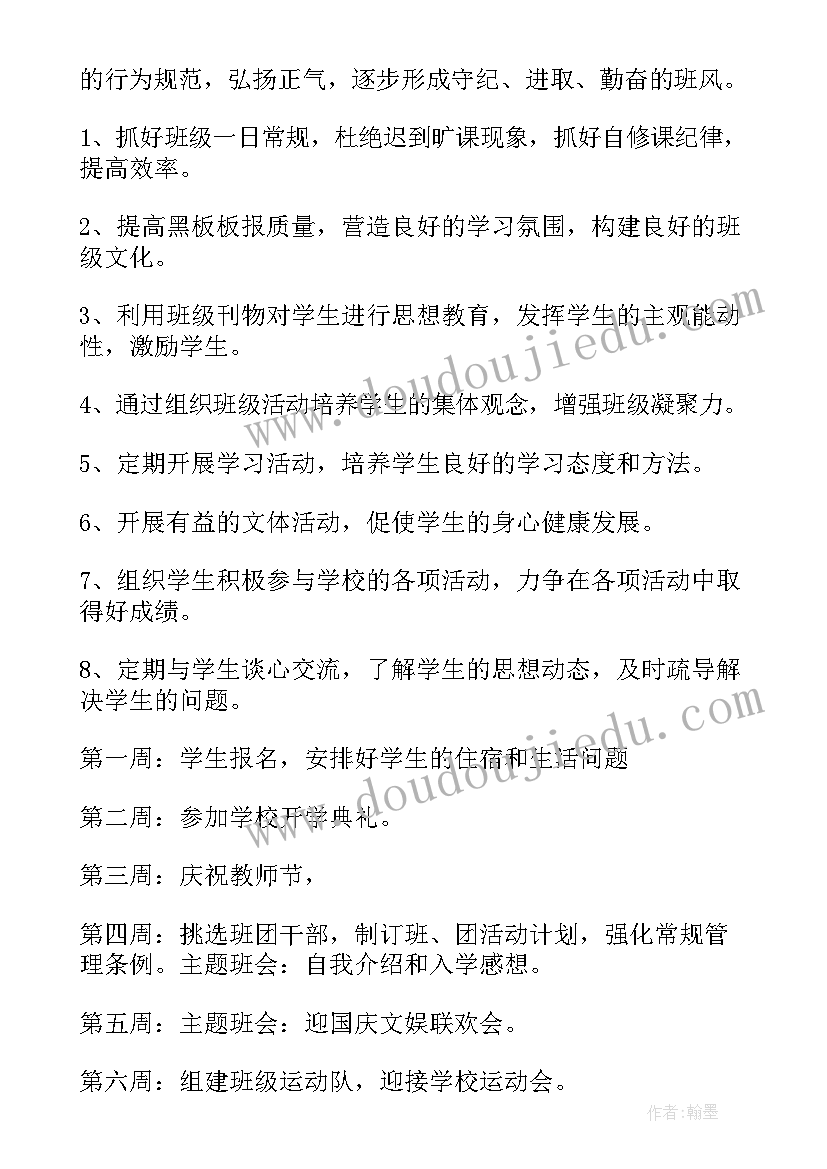 的行为规范，弘扬正气，逐步形成守纪、进取、勤奋的班风。

1、抓好班级一日常规，杜绝迟到旷课现象，抓好自修课纪律，提高效率。

2、提高黑板板报质量，营造良好的学习氛围，构建良好的班级文化。

3、利用班级刊物对学生进行思想教育，发挥学生的主观能动性，激励学生。

4、通过组织班级活动培养学生的集体观念，增强班级凝聚力。

5、定期开展学习活动，培养学生良好的学习态度和方法。

6、开展有益的文体活动，促使学生的身心健康发展。

7、组织学生积极参与学校的各项活动，力争在各项活动中取得好成绩。

8、定期与学生谈心交流，了解学生的思想动态，及时疏导解决学生的问题。

第一周：学生报名，安排好学生的住宿和生活问题

第二周：参加学校开学典礼。

第三周：庆祝教师节，

第四周：挑选班团干部，制订班、团活动计划，强化常规管理条例。主题班会：自我介绍和入学感想。

第五周：主题班会：迎国庆文娱联欢会。

第六周：组建班级运动队，迎接学校运动会。

www.doudoujiedu.com

www.doudoujiedu.com

作者：翰墨